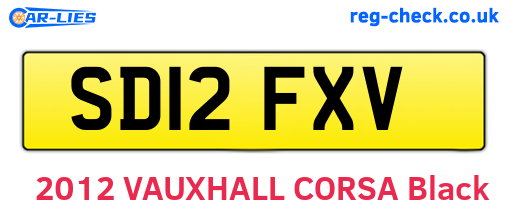 CAR-LIES reg-check.co.uk

SD12 FXV

2012 VAUXHALL CORSA Black